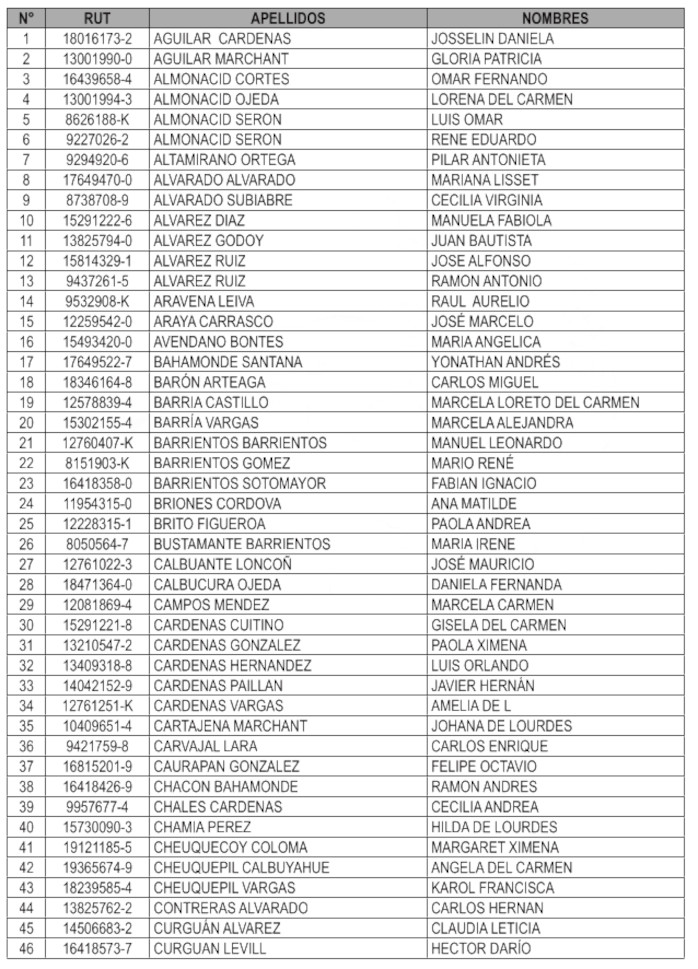 | N° | RUT | APELLIDOS | NOMBRES |
|---|---|---|---|
| 1 | 18016173-2 | AGUILAR CARDENAS | JOSSELIN DANIELA |
| 2 | 13001990-0 | AGUILAR MARCHANT | GLORIA PATRICIA |
| 3 | 16439658-4 | ALMONACID CORTES | OMAR FERNANDO |
| 4 | 13001994-3 | ALMONACID OJEDA | LORENA DEL CARMEN |
| 5 | 8626188-K | ALMONACID SERON | LUIS OMAR |
| 6 | 9227026-2 | ALMONACID SERON | RENE EDUARDO |
| 7 | 9294920-6 | ALTAMIRANO ORTEGA | PILAR ANTONIETA |
| 8 | 17649470-0 | ALVARADO ALVARADO | MARIANA LISSET |
| 9 | 8738708-9 | ALVARADO SUBIABRE | CECILIA VIRGINIA |
| 10 | 15291222-6 | ALVAREZ DIAZ | MANUELA FABIOLA |
| 11 | 13825794-0 | ALVAREZ GODOY | JUAN BAUTISTA |
| 12 | 15814329-1 | ALVAREZ RUIZ | JOSE ALFONSO |
| 13 | 9437261-5 | ALVAREZ RUIZ | RAMON ANTONIO |
| 14 | 9532908-K | ARAVENA LEIVA | RAUL AURELIO |
| 15 | 12259542-0 | ARAYA CARRASCO | JOSÉ MARCELO |
| 16 | 15493420-0 | AVENDANO BONTES | MARIA ANGELICA |
| 17 | 17649522-7 | BAHAMONDE SANTANA | YONATHAN ANDRÉS |
| 18 | 18346164-8 | BARÓN ARTEAGA | CARLOS MIGUEL |
| 19 | 12578839-4 | BARRIA CASTILLO | MARCELA LORETO DEL CARMEN |
| 20 | 15302155-4 | BARRÍA VARGAS | MARCELA ALEJANDRA |
| 21 | 12760407-K | BARRIENTOS BARRIENTOS | MANUEL LEONARDO |
| 22 | 8151903-K | BARRIENTOS GOMEZ | MARIO RENÉ |
| 23 | 16418358-0 | BARRIENTOS SOTOMAYOR | FABIAN IGNACIO |
| 24 | 11954315-0 | BRIONES CORDOVA | ANA MATILDE |
| 25 | 12228315-1 | BRITO FIGUEROA | PAOLA ANDREA |
| 26 | 8050564-7 | BUSTAMANTE BARRIENTOS | MARIA IRENE |
| 27 | 12761022-3 | CALBUANTE LONCOÑ | JOSÉ MAURICIO |
| 28 | 18471364-0 | CALBUCURA OJEDA | DANIELA FERNANDA |
| 29 | 12081869-4 | CAMPOS MENDEZ | MARCELA CARMEN |
| 30 | 15291221-8 | CARDENAS CUITINO | GISELA DEL CARMEN |
| 31 | 13210547-2 | CARDENAS GONZALEZ | PAOLA XIMENA |
| 32 | 13409318-8 | CARDENAS HERNANDEZ | LUIS ORLANDO |
| 33 | 14042152-9 | CARDENAS PAILLAN | JAVIER HERNÁN |
| 34 | 12761251-K | CARDENAS VARGAS | AMELIA DE L |
| 35 | 10409651-4 | CARTAJENA MARCHANT | JOHANA DE LOURDES |
| 36 | 9421759-8 | CARVAJAL LARA | CARLOS ENRIQUE |
| 37 | 16815201-9 | CAURAPAN GONZALEZ | FELIPE OCTAVIO |
| 38 | 16418426-9 | CHACON BAHAMONDE | RAMON ANDRES |
| 39 | 9957677-4 | CHALES CARDENAS | CECILIA ANDREA |
| 40 | 15730090-3 | CHAMIA PEREZ | HILDA DE LOURDES |
| 41 | 19121185-5 | CHEUQUECOY COLOMA | MARGARET XIMENA |
| 42 | 19365674-9 | CHEUQUEPIL CALBUYAHUE | ANGELA DEL CARMEN |
| 43 | 18239585-4 | CHEUQUEPIL VARGAS | KAROL FRANCISCA |
| 44 | 13825762-2 | CONTRERAS ALVARADO | CARLOS HERNAN |
| 45 | 14506683-2 | CURGUÁN ALVAREZ | CLAUDIA LETICIA |
| 46 | 16418573-7 | CURGUAN LEVILL | HECTOR DARÍO |